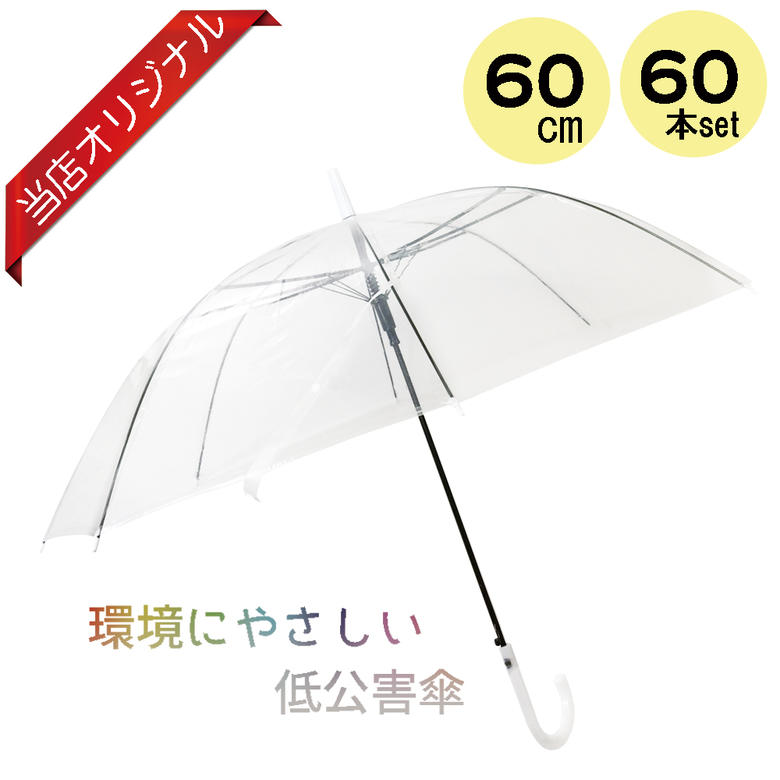 当店オリジナル

60 cm

60 本set

環境にやさしい
低公害傘